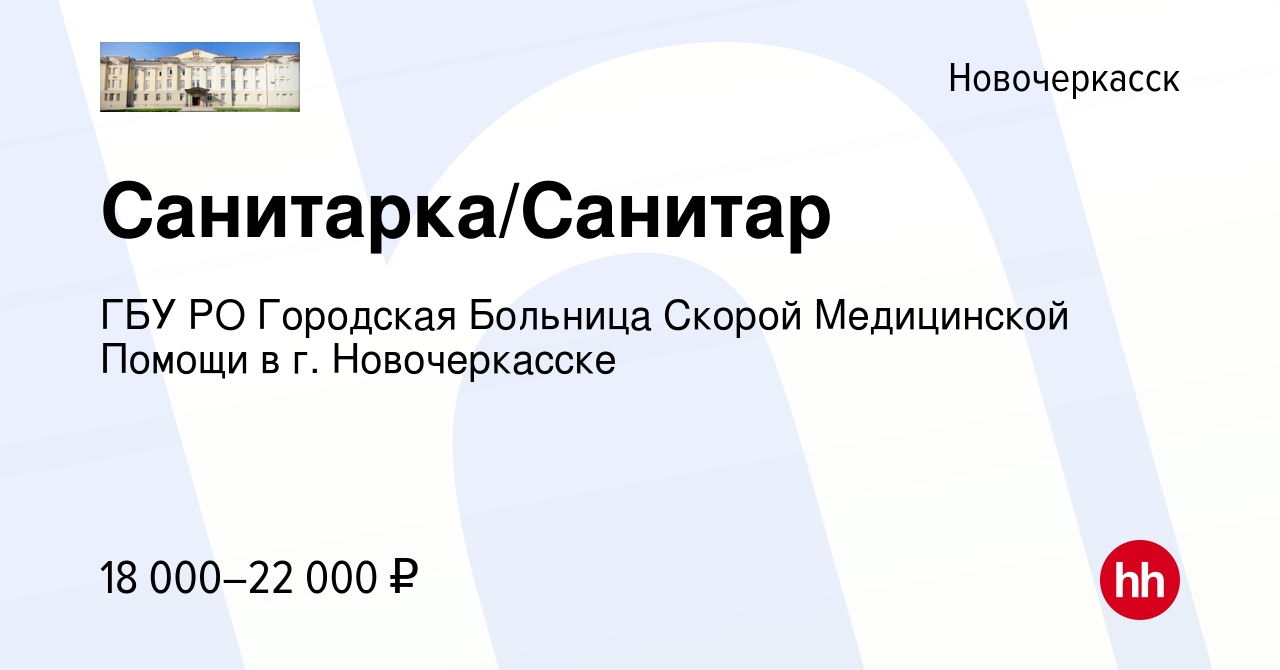 Новочеркасск

Санитарка/Санитар

ГБУ РО Городская Больница Скорой Медицинской Помощи в г. Новочеркасске

18 000–22 000 ₽

hh